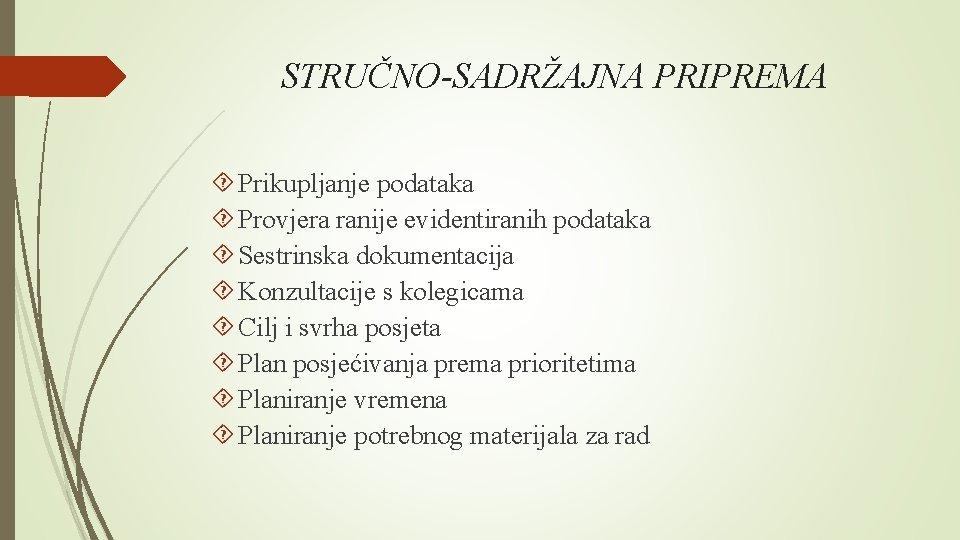 STRUČNO-SADRŽAJNA PRIPREMA

Prikupljanje podataka
Provjera ranije evidentiranih podataka
Sestrinska dokumentacija
Konzultacije s kolegicama
Cilj i svrha posjeta
Plan posjećivanja prema prioritetima
Planiranje vremena
Planiranje potrebnog materijala za rad